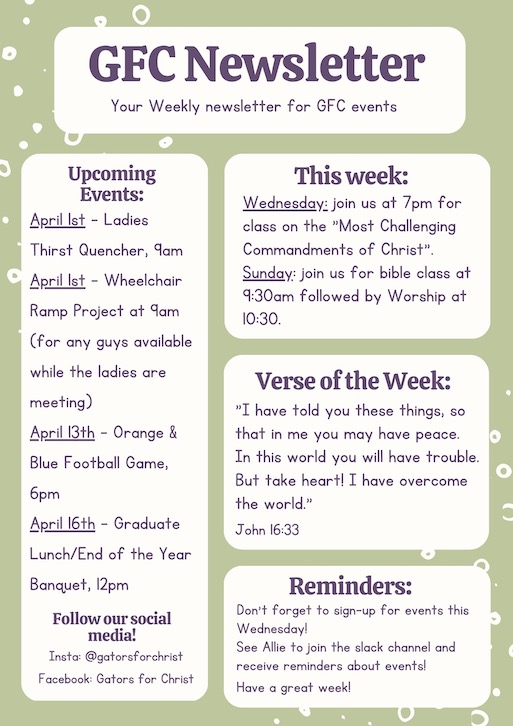 GFC Newsletter

Your Weekly newsletter for GFC events

Upcoming Events:

April 1st - Ladies Thirst Quencher, 9am

April 1st - Wheelchair Ramp Project at 9am (for any guys available while the ladies are meeting)

April 13th - Orange & Blue Football Game, 6pm

April 16th - Graduate Lunch/End of the Year Banquet, 12pm

Follow our social media!

Insta: @gatorsforchrist

Facebook: Gators for Christ

This week:

Wednesday: join us at 7pm for class on the "Most Challenging Commandments of Christ".

Sunday: join us for bible class at 9:30am followed by Worship at 10:30.

Verse of the Week:

"I have told you these things, so that in me you may have peace. In this world you will have trouble. But take heart! I have overcome the world."

John 16:33

Reminders:

Don't forget to sign-up for events this Wednesday!

See Allie to join the slack channel and receive reminders about events!

Have a great week!